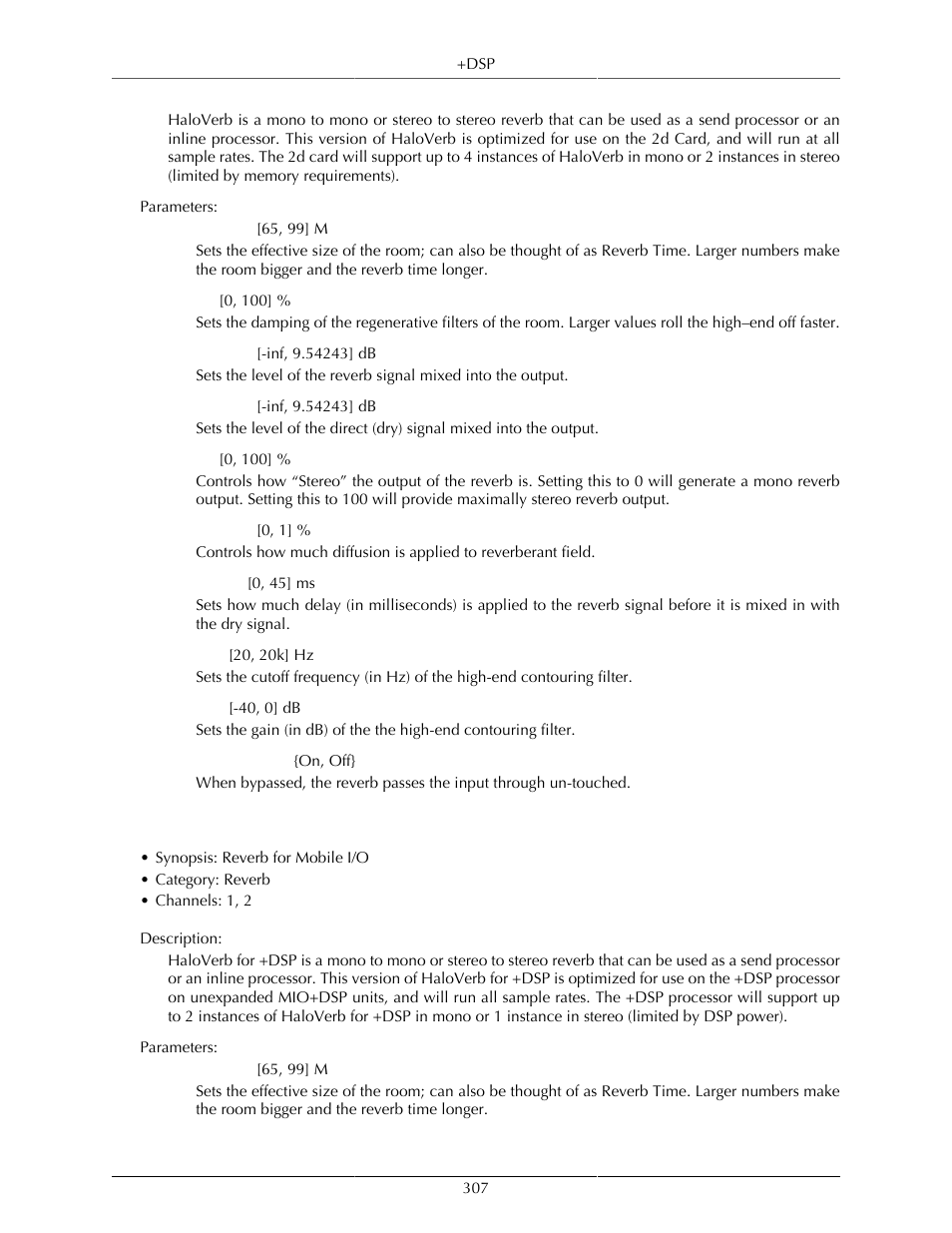 +DSP

HaloVerb is a mono to mono or stereo to stereo reverb that can be used as a send processor or an inline processor. This version of HaloVerb is optimized for use on the 2d Card, and will run at all sample rates. The 2d card will support up to 4 instances of HaloVerb in mono or 2 instances in stereo (limited by memory requirements).

Parameters:

[65, 99] M

Sets the effective size of the room; can also be thought of as Reverb Time. Larger numbers make the room bigger and the reverb time longer.

[0, 100] %

Sets the damping of the regenerative filters of the room. Larger values roll the high–end off faster.

[-inf, 9.54243] dB

Sets the level of the reverb signal mixed into the output.

[-inf, 9.54243] dB

Sets the level of the direct (dry) signal mixed into the output.

[0, 100] %

Controls how “Stereo” the output of the reverb is. Setting this to 0 will generate a mono reverb output. Setting this to 100 will provide maximally stereo reverb output.

[0, 1] %

Controls how much diffusion is applied to reverberant field.

[0, 45] ms

Sets how much delay (in milliseconds) is applied to the reverb signal before it is mixed in with the dry signal.

[20, 20k] Hz

Sets the cutoff frequency (in Hz) of the high-end contouring filter.

[-40, 0] dB

Sets the gain (in dB) of the the high-end contouring filter.

{On, Off}

When bypassed, the reverb passes the input through un-touched.

• Synopsis: Reverb for Mobile I/O
• Category: Reverb
• Channels: 1, 2

Description:

HaloVerb for +DSP is a mono to mono or stereo to stereo reverb that can be used as a send processor or an inline processor. This version of HaloVerb for +DSP is optimized for use on the +DSP processor on unexpanded MIO+DSP units, and will run all sample rates. The +DSP processor will support up to 2 instances of HaloVerb for +DSP in mono or 1 instance in stereo (limited by DSP power).

Parameters:

[65, 99] M

Sets the effective size of the room; can also be thought of as Reverb Time. Larger numbers make the room bigger and the reverb time longer.

307